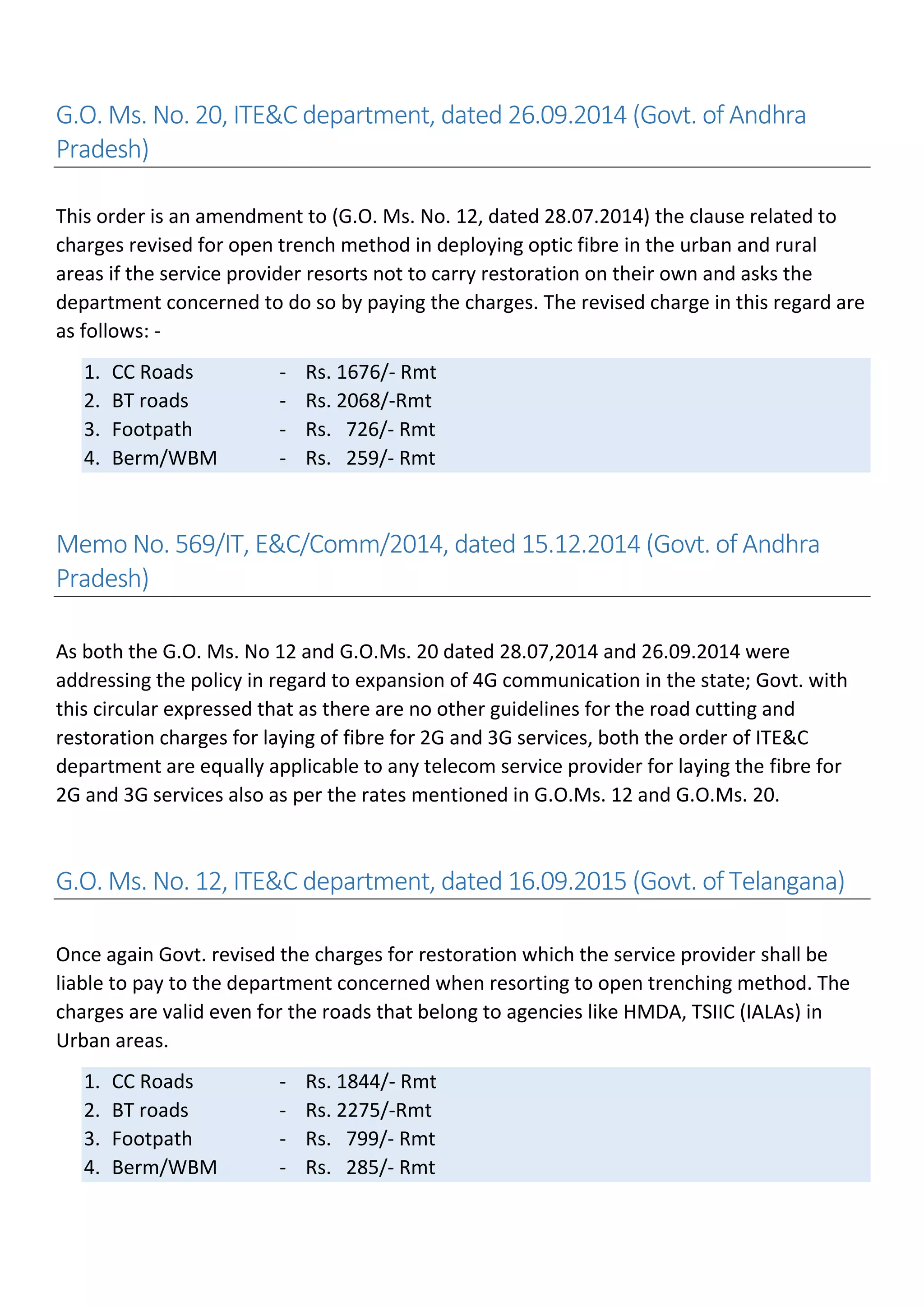 G.O. Ms. No. 20, ITE&C department, dated 26.09.2014 (Govt. of Andhra Pradesh)

This order is an amendment to (G.O. Ms. No. 12, dated 28.07.2014) the clause related to charges revised for open trench method in deploying optic fibre in the urban and rural areas if the service provider resorts not to carry restoration on their own and asks the department concerned to do so by paying the charges. The revised charge in this regard are as follows: -

1. CC Roads - Rs. 1676/- Rmt
2. BT roads - Rs. 2068/-Rmt
3. Footpath - Rs. 726/- Rmt
4. Berm/WBM - Rs. 259/- Rmt

Memo No. 569/IT, E&C/Comm/2014, dated 15.12.2014 (Govt. of Andhra Pradesh)

As both the G.O. Ms. No 12 and G.O.Ms. 20 dated 28.07,2014 and 26.09.2014 were addressing the policy in regard to expansion of 4G communication in the state; Govt. with this circular expressed that as there are no other guidelines for the road cutting and restoration charges for laying of fibre for 2G and 3G services, both the order of ITE&C department are equally applicable to any telecom service provider for laying the fibre for 2G and 3G services also as per the rates mentioned in G.O.Ms. 12 and G.O.Ms. 20.

G.O. Ms. No. 12, ITE&C department, dated 16.09.2015 (Govt. of Telangana)

Once again Govt. revised the charges for restoration which the service provider shall be liable to pay to the department concerned when resorting to open trenching method. The charges are valid even for the roads that belong to agencies like HMDA, TSIIC (IALAs) in Urban areas.

1. CC Roads - Rs. 1844/- Rmt
2. BT roads - Rs. 2275/-Rmt
3. Footpath - Rs. 799/- Rmt
4. Berm/WBM - Rs. 285/- Rmt